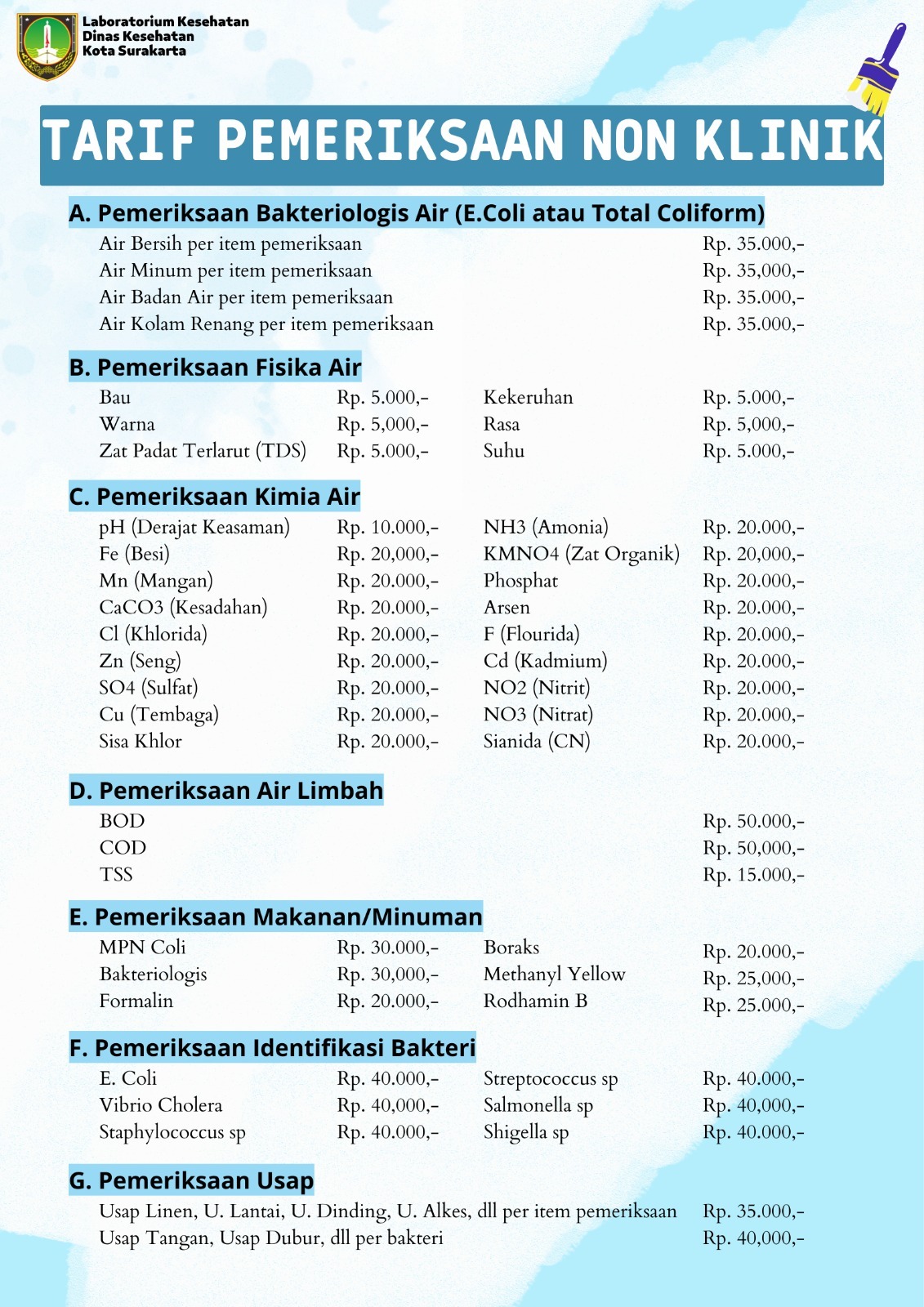 Laboratorium Kesehatan
Dinas Kesehatan
Kota Surakarta

TARIF PEMERIKSAAN NON KLINIK

A. Pemeriksaan Bakteriologis Air (E.Coli atau Total Coliform)

| | |
|---|---|
| Air Bersih per item pemeriksaan | Rp. 35.000,- |
| Air Minum per item pemeriksaan | Rp. 35,000,- |
| Air Badan Air per item pemeriksaan | Rp. 35.000,- |
| Air Kolam Renang per item pemeriksaan | Rp. 35.000,- |

B. Pemeriksaan Fisika Air

| | | | |
|---|---|---|---|
| Bau | Rp. 5.000,- | Kekeruhan | Rp. 5.000,- |
| Warna | Rp. 5,000,- | Rasa | Rp. 5,000,- |
| Zat Padat Terlarut (TDS) | Rp. 5.000,- | Suhu | Rp. 5.000,- |

C. Pemeriksaan Kimia Air

| | | | |
|---|---|---|---|
| pH (Derajat Keasaman) | Rp. 10.000,- | NH3 (Amonia) | Rp. 20.000,- |
| Fe (Besi) | Rp. 20,000,- | KMNO4 (Zat Organik) | Rp. 20,000,- |
| Mn (Mangan) | Rp. 20.000,- | Phosphat | Rp. 20.000,- |
| CaCO3 (Kesadahan) | Rp. 20.000,- | Arsen | Rp. 20.000,- |
| Cl (Khlorida) | Rp. 20.000,- | F (Flourida) | Rp. 20.000,- |
| Zn (Seng) | Rp. 20.000,- | Cd (Kadmium) | Rp. 20.000,- |
| SO4 (Sulfat) | Rp. 20.000,- | NO2 (Nitrit) | Rp. 20.000,- |
| Cu (Tembaga) | Rp. 20.000,- | NO3 (Nitrat) | Rp. 20.000,- |
| Sisa Khlor | Rp. 20.000,- | Sianida (CN) | Rp. 20.000,- |

D. Pemeriksaan Air Limbah

| | |
|---|---|
| BOD | Rp. 50.000,- |
| COD | Rp. 50,000,- |
| TSS | Rp. 15.000,- |

E. Pemeriksaan Makanan/Minuman

| | | | |
|---|---|---|---|
| MPN Coli | Rp. 30.000,- | Boraks | Rp. 20.000,- |
| Bakteriologis | Rp. 30,000,- | Methanyl Yellow | Rp. 25,000,- |
| Formalin | Rp. 20.000,- | Rodhamin B | Rp. 25.000,- |

F. Pemeriksaan Identifikasi Bakteri

| | | | |
|---|---|---|---|
| E. Coli | Rp. 40.000,- | Streptococcus sp | Rp. 40.000,- |
| Vibrio Cholera | Rp. 40,000,- | Salmonella sp | Rp. 40,000,- |
| Staphylococcus sp | Rp. 40.000,- | Shigella sp | Rp. 40.000,- |

G. Pemeriksaan Usap

| | |
|---|---|
| Usap Linen, U. Lantai, U. Dinding, U. Alkes, dll per item pemeriksaan | Rp. 35.000,- |
| Usap Tangan, Usap Dubur, dll per bakteri | Rp. 40,000,- |